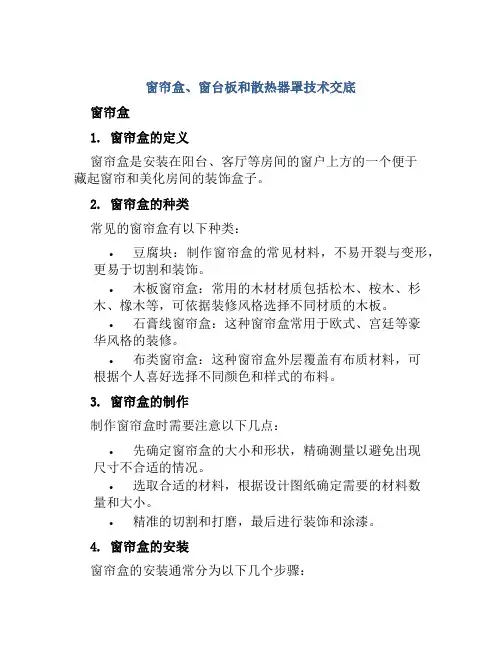 窗帘盒、窗台板和散热器罩技术交底

窗帘盒

1. 窗帘盒的定义

窗帘盒是安装在阳台、客厅等房间的窗户上方的一个便于藏起窗帘和美化房间的装饰盒子。

2. 窗帘盒的种类

常见的窗帘盒有以下种类：

• 豆腐块：制作窗帘盒的常见材料，不易开裂与变形，更易于切割和装饰。

• 木板窗帘盒：常用的木材材质包括松木、桉木、杉木、橡木等，可依据装修风格选择不同材质的木板。

• 石膏线窗帘盒：这种窗帘盒常用于欧式、宫廷等豪华风格的装修。

• 布类窗帘盒：这种窗帘盒外层覆盖有布质材料，可根据个人喜好选择不同颜色和样式的布料。

3. 窗帘盒的制作

制作窗帘盒时需要注意以下几点：

• 先确定窗帘盒的大小和形状，精确测量以避免出现尺寸不合适的情况。

• 选取合适的材料，根据设计图纸确定需要的材料数量和大小。

• 精准的切割和打磨，最后进行装饰和涂漆。

4. 窗帘盒的安装

窗帘盒的安装通常分为以下几个步骤：